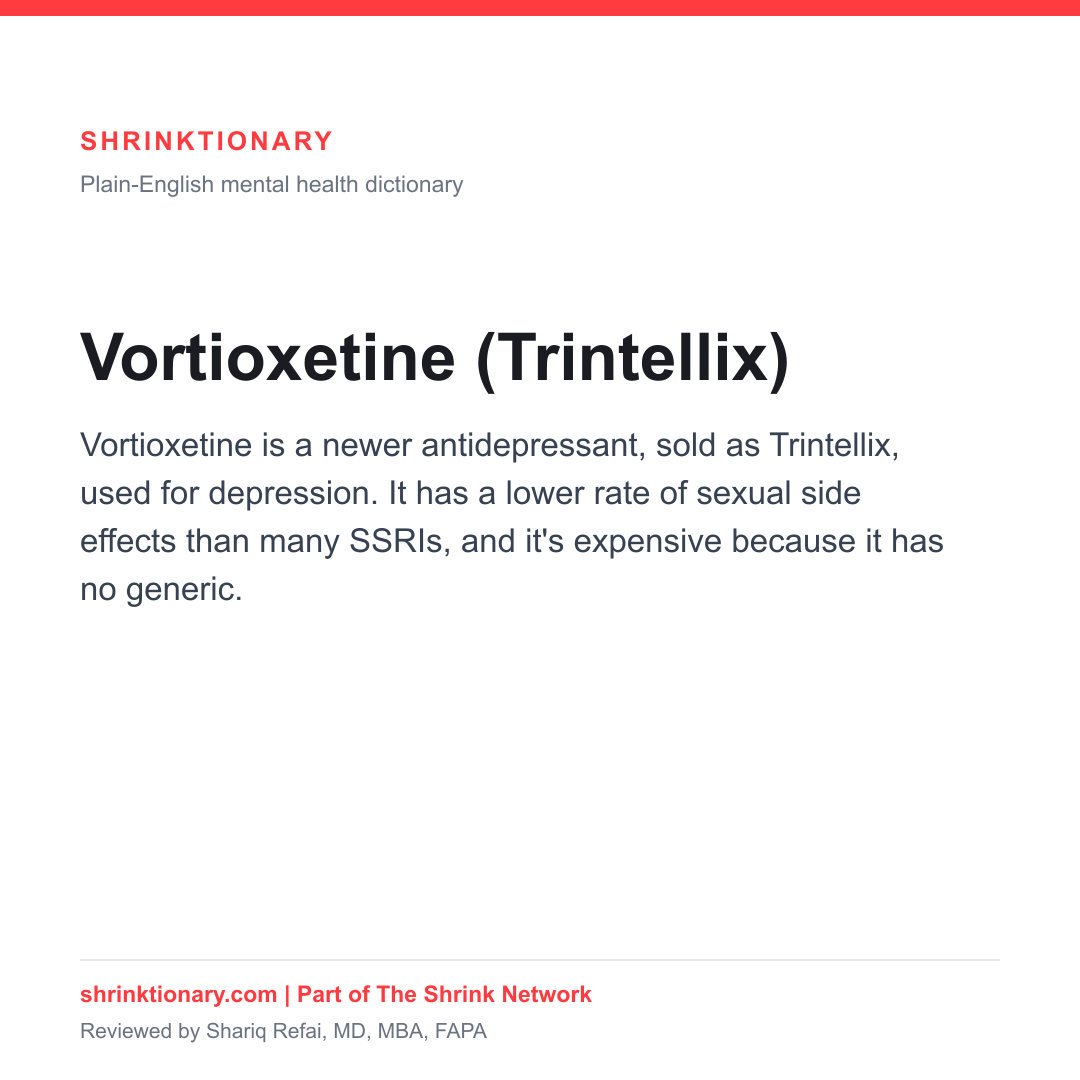 SHRINKTIONARY

Plain-English mental health dictionary

Vortioxetine (Trintellix)

Vortioxetine is a newer antidepressant, sold as Trintellix, used for depression. It has a lower rate of sexual side effects than many SSRIs, and it's expensive because it has no generic.

shrinktionary.com | Part of The Shrink Network

Reviewed by Shariq Refai, MD, MBA, FAPA